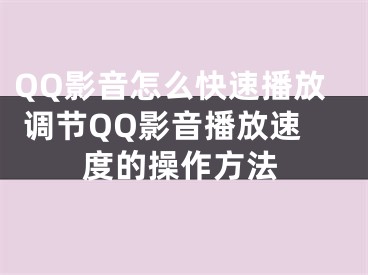 QQ影音怎么快速播放 调节QQ影音播放速度的操作方法